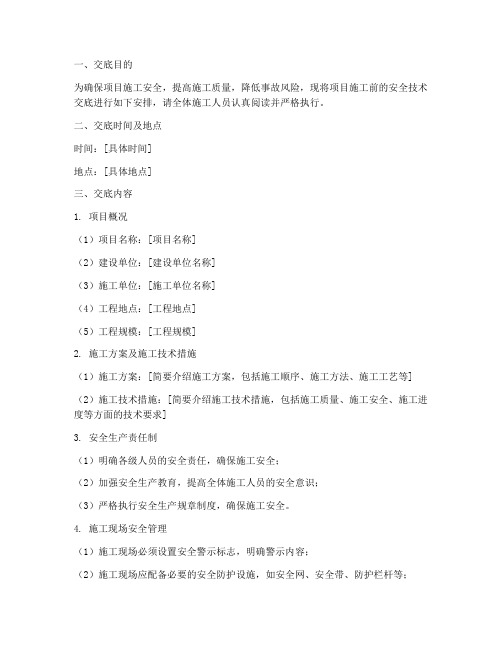 一、交底目的

为确保项目施工安全，提高施工质量，降低事故风险，现将项目施工前的安全技术交底进行如下安排，请全体施工人员认真阅读并严格执行。

二、交底时间及地点

时间：[具体时间]

地点：[具体地点]

三、交底内容

1. 项目概况

（1）项目名称：[项目名称]

（2）建设单位：[建设单位名称]

（3）施工单位：[施工单位名称]

（4）工程地点：[工程地点]

（5）工程规模：[工程规模]

2. 施工方案及施工技术措施

（1）施工方案：[简要介绍施工方案，包括施工顺序、施工方法、施工工艺等]

（2）施工技术措施：[简要介绍施工技术措施，包括施工质量、施工安全、施工进度等方面的技术要求]

3. 安全生产责任制

（1）明确各级人员的安全责任，确保施工安全；

（2）加强安全生产教育，提高全体施工人员的安全意识；

（3）严格执行安全生产规章制度，确保施工安全。

4. 施工现场安全管理

（1）施工现场必须设置安全警示标志，明确警示内容；

（2）施工现场应配备必要的安全防护设施，如安全网、安全带、防护栏杆等；